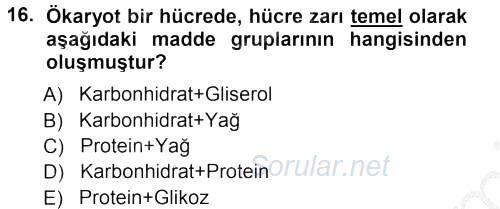 16. Ökaryot bir hücrede, hücre zarı temel olarak aşağıdaki madde gruplarının hangisinden oluşmuştur?

A) Karbonhidrat+Gliserol
B) Karbonhidrat+Yağ
C) Protein+Yağ
D) Karbonhidrat+Protein
E) Protein+Glikoz

Sorular.net